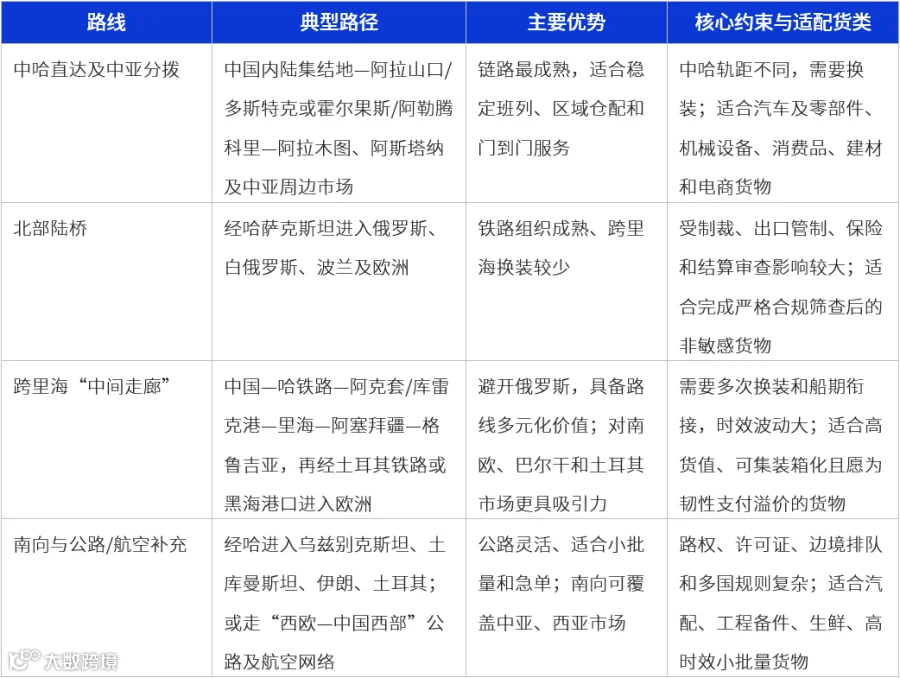 | 路线 | 典型路径 | 主要优势 | 核心约束与适配货类 |
|---|---|---|---|
| 中哈直达及中亚分拨 | 中国内陆集结地—阿拉山口/多斯特克或霍尔果斯/阿勒腾科里—阿拉木图、阿斯塔纳及中亚周边市场 | 链路最成熟，适合稳定班列、区域仓配和门到门服务 | 中哈轨距不同，需要换装；适合汽车及零部件、机械设备、消费品、建材和电商货物 |
| 北部陆桥 | 经哈萨克斯坦进入俄罗斯、白俄罗斯、波兰及欧洲 | 铁路组织成熟、跨里海换装较少 | 受制裁、出口管制、保险和结算审查影响较大；适合完成严格合规筛查后的非敏感货物 |
| 跨里海“中间走廊” | 中国—哈铁路—阿克套/库雷克港—里海—阿塞拜疆—格鲁吉亚，再经土耳其铁路或黑海港口进入欧洲 | 避开俄罗斯，具备路线多元化价值；对南欧、巴尔干和土耳其市场更具吸引力 | 需要多次换装和船期衔接，时效波动大；适合高货值、可集装箱化且愿为韧性支付溢价的货物 |
| 南向与公路/航空补充 | 经哈进入乌兹别克斯坦、土库曼斯坦、伊朗、土耳其；或走“西欧—中国西部”公路及航空网络 | 公路灵活、适合小批量和急单；南向可覆盖中亚、西亚市场 | 路权、许可证、边境排队和多国规则复杂；适合汽配、工程备件、生鲜、高时效小批量货物 |

大数跨境